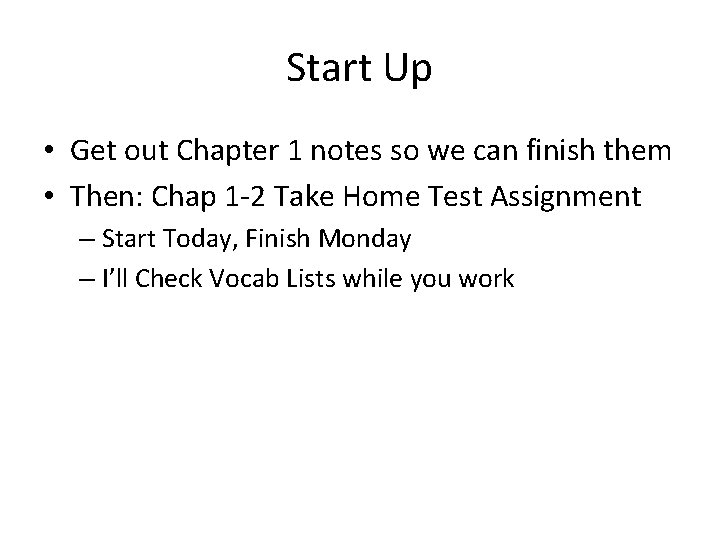 Start Up

• Get out Chapter 1 notes so we can finish them
• Then: Chap 1-2 Take Home Test Assignment
– Start Today, Finish Monday
– I'll Check Vocab Lists while you work